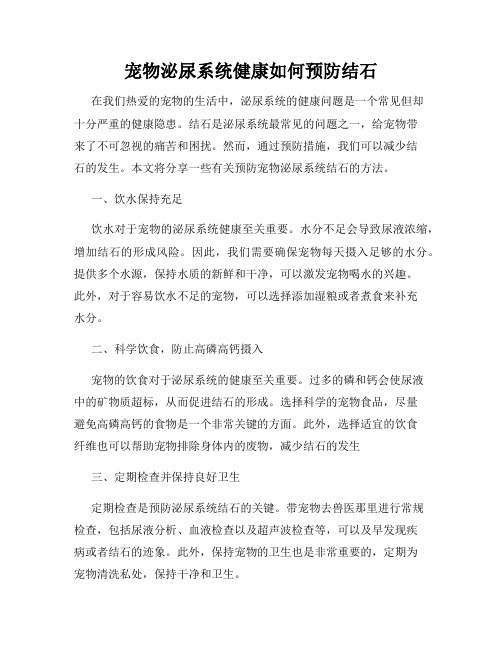 宠物泌尿系统健康如何预防结石

在我们热爱的宠物的生活中，泌尿系统的健康问题是一个常见但却十分严重的健康隐患。结石是泌尿系统最常见的问题之一，给宠物带来了不可忽视的痛苦和困扰。然而，通过预防措施，我们可以减少结石的发生。本文将分享一些有关预防宠物泌尿系统结石的方法。

一、饮水保持充足

饮水对于宠物的泌尿系统健康至关重要。水分不足会导致尿液浓缩，增加结石的形成风险。因此，我们需要确保宠物每天摄入足够的水分。提供多个水源，保持水质的新鲜和干净，可以激发宠物喝水的兴趣。此外，对于容易饮水不足的宠物，可以选择添加湿粮或者煮食来补充水分。

二、科学饮食，防止高磷高钙摄入

宠物的饮食对于泌尿系统的健康至关重要。过多的磷和钙会使尿液中的矿物质超标，从而促进结石的形成。选择科学的宠物食品，尽量避免高磷高钙的食物是一个非常关键的方面。此外，选择适宜的饮食纤维也可以帮助宠物排除身体内的废物，减少结石的发生

三、定期检查并保持良好卫生

定期检查是预防泌尿系统结石的关键。带宠物去兽医那里进行常规检查，包括尿液分析、血液检查以及超声波检查等，可以及早发现疾病或者结石的迹象。此外，保持宠物的卫生也是非常重要的，定期为宠物清洗私处，保持干净和卫生。